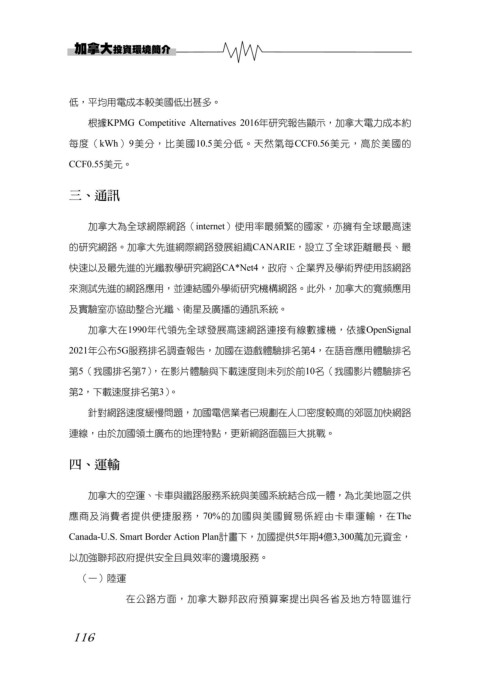 加拿大投資環境簡介

低，平均用電成本較美國低出甚多。

根據KPMG Competitive Alternatives 2016年研究報告顯示，加拿大電力成本約每度（kWh）9美分，比美國10.5美分低。天然氣每CCF0.56美元，高於美國的CCF0.55美元。

三、通訊

加拿大為全球網際網路（internet）使用率最頻繁的國家，亦擁有全球最高速的研究網路。加拿大先進網際網路發展組織CANARIE，設立了全球距離最長、最快速以及最先進的光纖教學研究網路CA*Net4，政府、企業界及學術界使用該網路來測試先進的網路應用，並連結國外學術研究機構網路。此外，加拿大的寬頻應用及實驗室亦協助整合光纖、衛星及廣播的通訊系統。

加拿大在1990年代領先全球發展高速網路連接有線數據機，依據OpenSignal 2021年公布5G服務排名調查報告，加國在遊戲體驗排名第4，在語音應用體驗排名第5（我國排名第7），在影片體驗與下載速度則未列於前10名（我國影片體驗排名第2，下載速度排名第3）。

針對網路速度緩慢問題，加國電信業者已規劃在人口密度較高的郊區加快網路連線，由於加國領土廣布的地理特點，更新網路面臨巨大挑戰。

四、運輸

加拿大的空運、卡車與鐵路服務系統與美國系統結合成一體，為北美地區之供應商及消費者提供便捷服務，70%的加國與美國貿易係經由卡車運輸，在The Canada-U.S. Smart Border Action Plan計畫下，加國提供5年期4億3,300萬加元資金，以加強聯邦政府提供安全且具效率的邊境服務。

（一）陸運

在公路方面，加拿大聯邦政府預算案提出與各省及地方特區進行

116